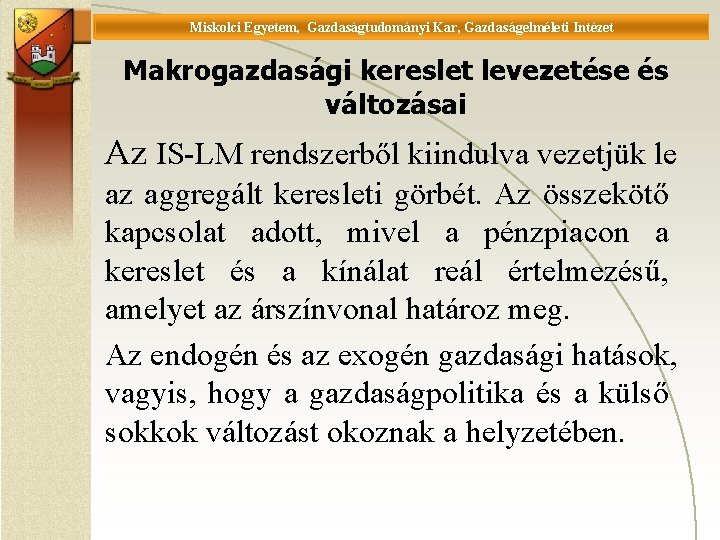 Miskolci Egyetem, Gazdaságtudományi Kar, Gazdaságelméleti Intézet

Makrogazdasági kereslet levezetése és változásai

Az IS-LM rendszerből kiindulva vezetjük le az aggregált keresleti görbét. Az összekötő kapcsolat adott, mivel a pénzpiacon a kereslet és a kínálat reál értelmezésű, amelyet az árszínvonal határoz meg.

Az endogén és az exogén gazdasági hatások, vagyis, hogy a gazdaságpolitika és a külső sokkok változást okoznak a helyzetében.